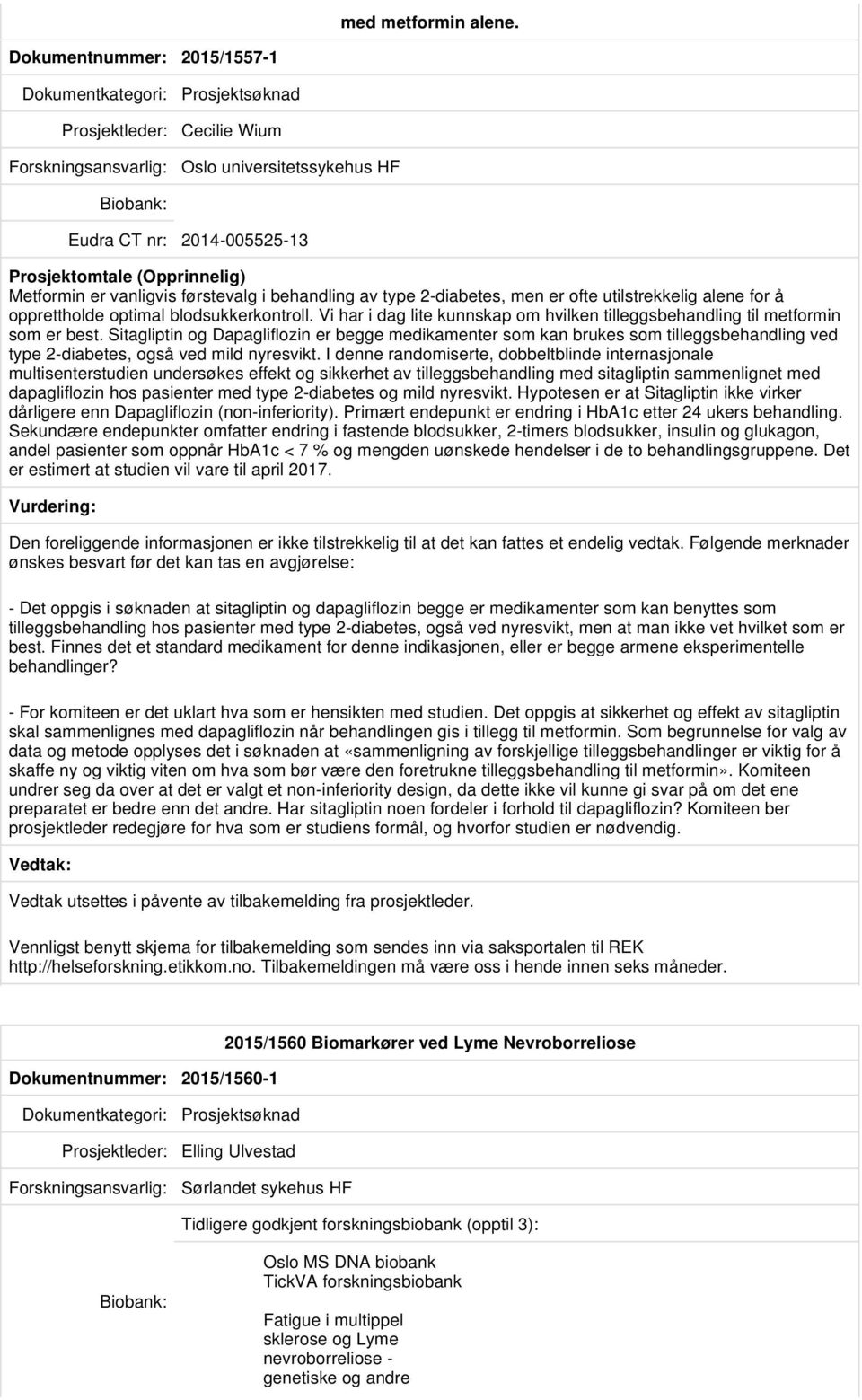 med metformin alene.

Dokumentnummer: 2015/1557-1

Dokumentkategori: Prosjektsøknad

Prosjektleder: Cecilie Wium

Forskningsansvarlig: Oslo universitetssykehus HF

Biobank:

Eudra CT nr: 2014-005525-13

Prosjektomtale (Opprinnelig)
Metformin er vanligvis førstevalg i behandling av type 2-diabetes, men er ofte utilstrekkelig alene for å opprettholde optimal blodsukkerkontroll. Vi har i dag lite kunnskap om hvilken tilleggsbehandling til metformin som er best. Sitagliptin og Dapagliflozin er begge medikamenter som kan brukes som tilleggsbehandling ved type 2-diabetes, også ved mild nyresvikt. I denne randomiserte, dobbeltblinde internasjonale multisenterstudien undersøkes effekt og sikkerhet av tilleggsbehandling med sitagliptin sammenlignet med dapagliflozin hos pasienter med type 2-diabetes og mild nyresvikt. Hypotesen er at Sitagliptin ikke virker dårligere enn Dapagliflozin (non-inferiority). Primært endepunkt er endring i HbA1c etter 24 ukers behandling. Sekundære endepunkter omfatter endring i fastende blodsukker, 2-timers blodsukker, insulin og glukagon, andel pasienter som oppnår HbA1c < 7 % og mengden uønskede hendelser i de to behandlingsgruppene. Det er estimert at studien vil vare til april 2017.

Vurdering:

Den foreliggende informasjonen er ikke tilstrekkelig til at det kan fattes et endelig vedtak. Følgende merknader ønskes besvart før det kan tas en avgjørelse:

- Det oppgis i søknaden at sitagliptin og dapagliflozin begge er medikamenter som kan benyttes som tilleggsbehandling hos pasienter med type 2-diabetes, også ved nyresvikt, men at man ikke vet hvilket som er best. Finnes det et standard medikament for denne indikasjonen, eller er begge armene eksperimentelle behandlinger?

- For komiteen er det uklart hva som er hensikten med studien. Det oppgis at sikkerhet og effekt av sitagliptin skal sammenlignes med dapagliflozin når behandlingen gis i tillegg til metformin. Som begrunnelse for valg av data og metode opplyses det i søknaden at «sammenligning av forskjellige tilleggsbehandlinger er viktig for å skaffe ny og viktig viten om hva som bør være den foretrukne tilleggsbehandling til metformin». Komiteen undrer seg da over at det er valgt et non-inferiority design, da dette ikke vil kunne gi svar på om det ene preparatet er bedre enn det andre. Har sitagliptin noen fordeler i forhold til dapagliflozin? Komiteen ber prosjektleder redegjøre for hva som er studiens formål, og hvorfor studien er nødvendig.

Vedtak:

Vedtak utsettes i påvente av tilbakemelding fra prosjektleder.

Vennligst benytt skjema for tilbakemelding som sendes inn via saksportalen til REK http://helseforskning.etikkom.no. Tilbakemeldingen må være oss i hende innen seks måneder.

2015/1560 Biomarkører ved Lyme Nevroborreliose

Dokumentnummer: 2015/1560-1

Dokumentkategori: Prosjektsøknad

Prosjektleder: Elling Ulvestad

Forskningsansvarlig: Sørlandet sykehus HF

Tidligere godkjent forskningsbiobank (opptil 3):

Biobank:

Oslo MS DNA biobank
TickVA forskningsbiobank

Fatigue i multippel sklerose og Lyme nevroborreliose - genetiske og andre